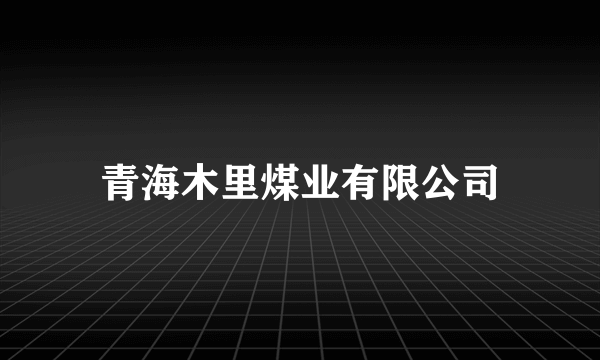 青海木里煤业有限公司